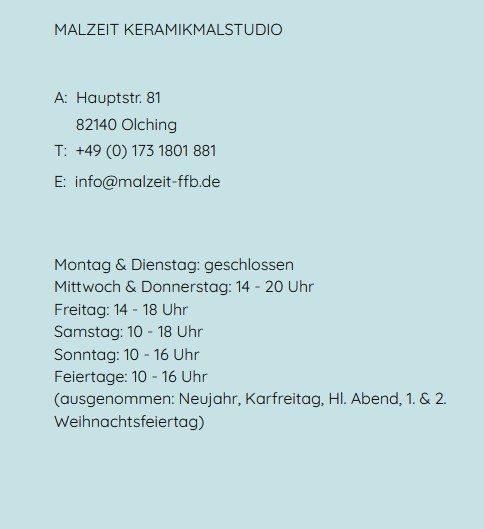 MALZEIT KERAMIKMALSTUDIO

A: Hauptstr. 81
82140 Olching
T: +49 (0) 173 1801 881
E: info@malzeit-ffb.de

Montag & Dienstag: geschlossen
Mittwoch & Donnerstag: 14 - 20 Uhr
Freitag: 14 - 18 Uhr
Samstag: 10 - 18 Uhr
Sonntag: 10 - 16 Uhr
Feiertage: 10 - 16 Uhr
(ausgenommen: Neujahr, Karfreitag, Hl. Abend, 1. & 2. Weihnachtsfeiertag)